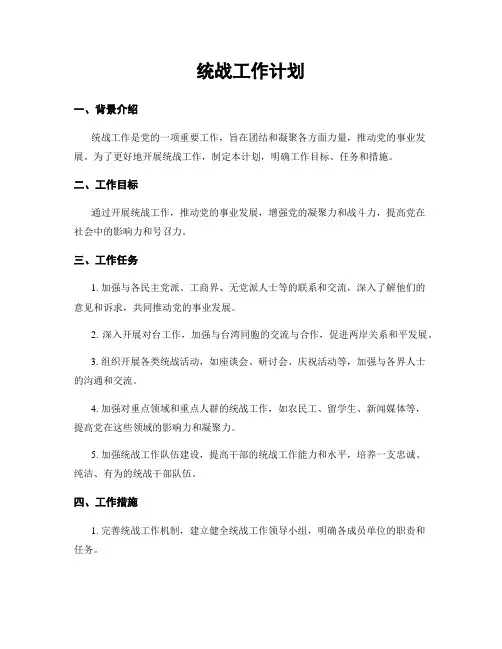 统战工作计划

一、背景介绍

统战工作是党的一项重要工作，旨在团结和凝聚各方面力量，推动党的事业发展。为了更好地开展统战工作，制定本计划，明确工作目标、任务和措施。

二、工作目标

通过开展统战工作，推动党的事业发展，增强党的凝聚力和战斗力，提高党在社会中的影响力和号召力。

三、工作任务

1. 加强与各民主党派、工商界、无党派人士等的联系和交流，深入了解他们的意见和诉求，共同推动党的事业发展。

2. 深入开展对台工作，加强与台湾同胞的交流与合作，促进两岸关系和平发展。

3. 组织开展各类统战活动，如座谈会、研讨会、庆祝活动等，加强与各界人士的沟通和交流。

4. 加强对重点领域和重点人群的统战工作，如农民工、留学生、新闻媒体等，提高党在这些领域的影响力和凝聚力。

5. 加强统战工作队伍建设，提高干部的统战工作能力和水平，培养一支忠诚、纯洁、有为的统战干部队伍。

四、工作措施

1. 完善统战工作机制，建立健全统战工作领导小组，明确各成员单位的职责和任务。